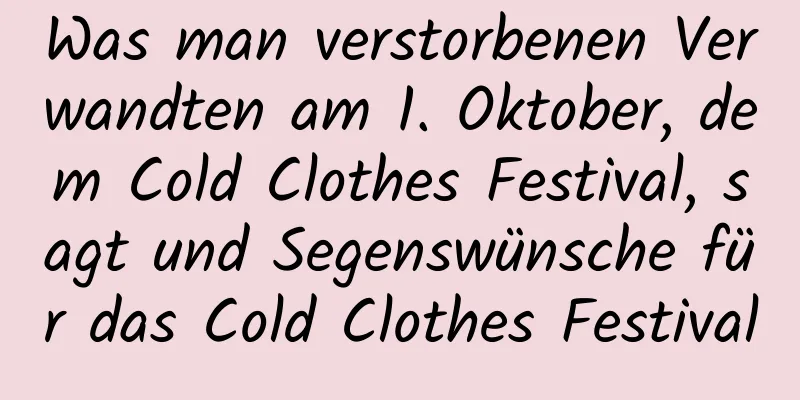 Was man verstorbenen Verwandten am 1. Oktober, dem Cold Clothes Festival, sagt und Segenswünsche für das Cold Clothes Festival